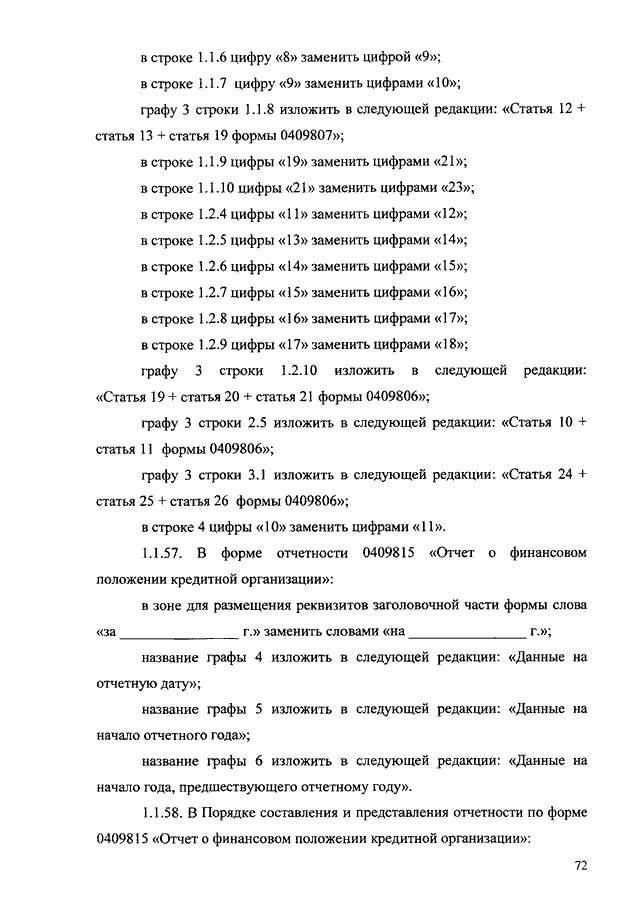 в строке 1.1.6 цифру «8» заменить цифрой «9»;

в строке 1.1.7 цифру «9» заменить цифрами «10»;

графу 3 строки 1.1.8 изложить в следующей редакции: «Статья 12 + статья 13 + статья 19 формы 0409807»;

в строке 1.1.9 цифры «19» заменить цифрами «21»;

в строке 1.1.10 цифры «21» заменить цифрами «23»;

в строке 1.2.4 цифры «11» заменить цифрами «12»;

в строке 1.2.5 цифры «13» заменить цифрами «14»;

в строке 1.2.6 цифры «14» заменить цифрами «15»;

в строке 1.2.7 цифры «15» заменить цифрами «16»;

в строке 1.2.8 цифры «16» заменить цифрами «17»;

в строке 1.2.9 цифры «17» заменить цифрами «18»;

графу 3 строки 1.2.10 изложить в следующей редакции: «Статья 19 + статья 20 + статья 21 формы 0409806»;

графу 3 строки 2.5 изложить в следующей редакции: «Статья 10 + статья 11 формы 0409806»;

графу 3 строки 3.1 изложить в следующей редакции: «Статья 24 + статья 25 + статья 26 формы 0409806»;

в строке 4 цифры «10» заменить цифрами «11».

1.1.57. В форме отчетности 0409815 «Отчет о финансовом положении кредитной организации»:

в зоне для размещения реквизитов заголовочной части формы слова «за ________________ г.» заменить словами «на ________________ г.»;

название графы 4 изложить в следующей редакции: «Данные на отчетную дату»;

название графы 5 изложить в следующей редакции: «Данные на начало отчетного года»;

название графы 6 изложить в следующей редакции: «Данные на начало года, предшествующего отчетному году».

1.1.58. В Порядке составления и представления отчетности по форме 0409815 «Отчет о финансовом положении кредитной организации»:

72